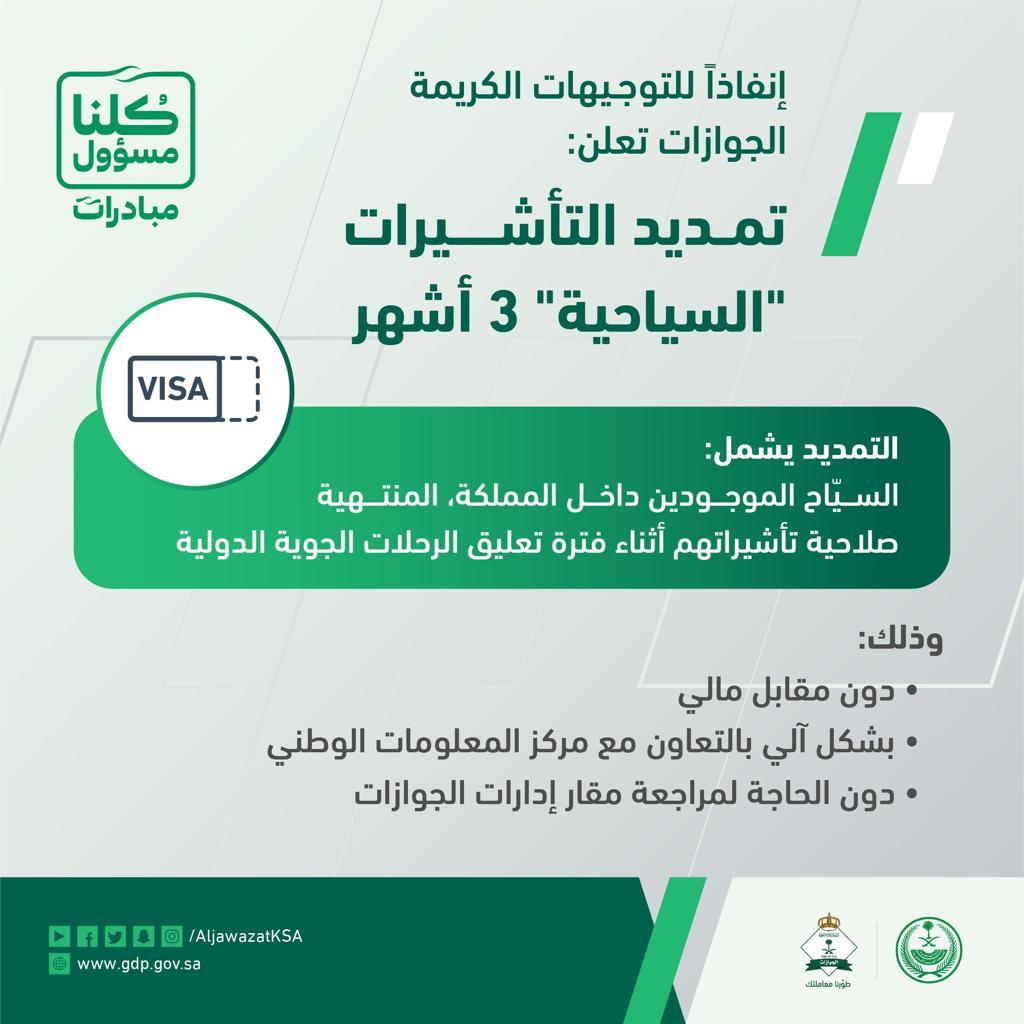 كلنا مسؤول
مبادرات

إنفاذاً للتوجيهات الكريمة
الجوازات تعلن:

تمديد التأشيرات
"السياحية" 3 أشهر

VISA

التمديد يشمل:
السيّاح الموجودين داخل المملكة، المنتهية صلاحية تأشيراتهم أثناء فترة تعليق الرحلات الجوية الدولية

وذلك:
• دون مقابل مالي
• بشكل آلي بالتعاون مع مركز المعلومات الوطني
• دون الحاجة لمراجعة مقار إدارات الجوازات

/AljawazatKSA
www.gdp.gov.sa

الجوازات
طوّرنا معاملتك